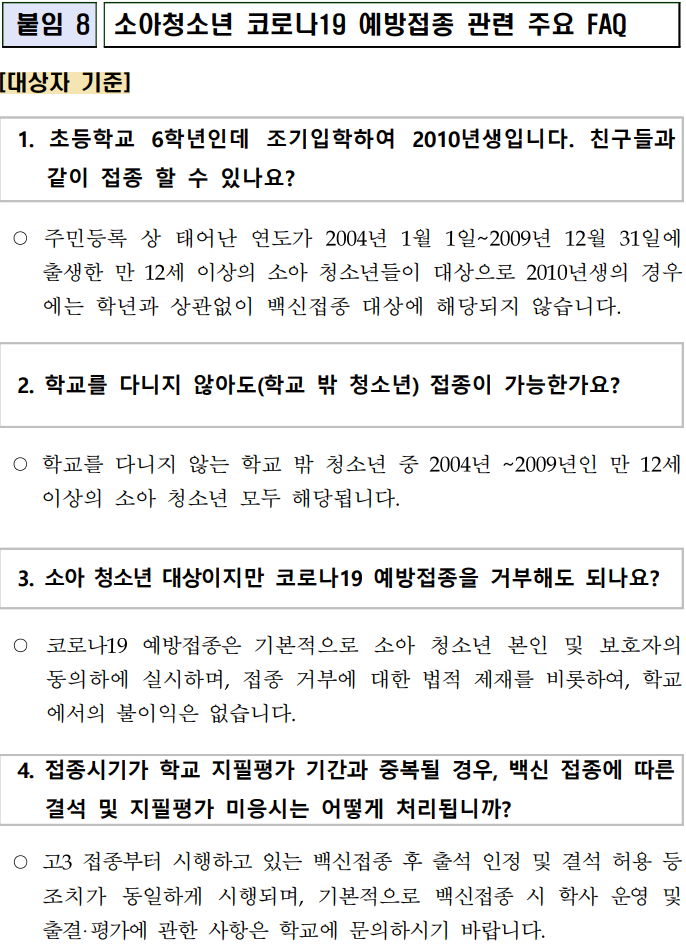 붙임 8 소아청소년 코로나19 예방접종 관련 주요 FAQ

[대상자 기준]

1. 초등학교 6학년인데 조기입학하여 2010년생입니다. 친구들과 같이 접종 할 수 있나요?

○ 주민등록 상 태어난 연도가 2004년 1월 1일~2009년 12월 31일에 출생한 만 12세 이상의 소아 청소년들이 대상으로 2010년생의 경우에는 학년과 상관없이 백신접종 대상에 해당되지 않습니다.

2. 학교를 다니지 않아도(학교 밖 청소년) 접종이 가능한가요?

○ 학교를 다니지 않는 학교 밖 청소년 중 2004년 ~2009년인 만 12세 이상의 소아 청소년 모두 해당됩니다.

3. 소아 청소년 대상이지만 코로나19 예방접종을 거부해도 되나요?

○ 코로나19 예방접종은 기본적으로 소아 청소년 본인 및 보호자의 동의하에 실시하며, 접종 거부에 대한 법적 제재를 비롯하여, 학교에서의 불이익은 없습니다.

4. 접종시기가 학교 지필평가 기간과 중복될 경우, 백신 접종에 따른 결석 및 지필평가 미응시는 어떻게 처리됩니까?

○ 고3 접종부터 시행하고 있는 백신접종 후 출석 인정 및 결석 허용 등 조치가 동일하게 시행되며, 기본적으로 백신접종 시 학사 운영 및 출결·평가에 관한 사항은 학교에 문의하시기 바랍니다.